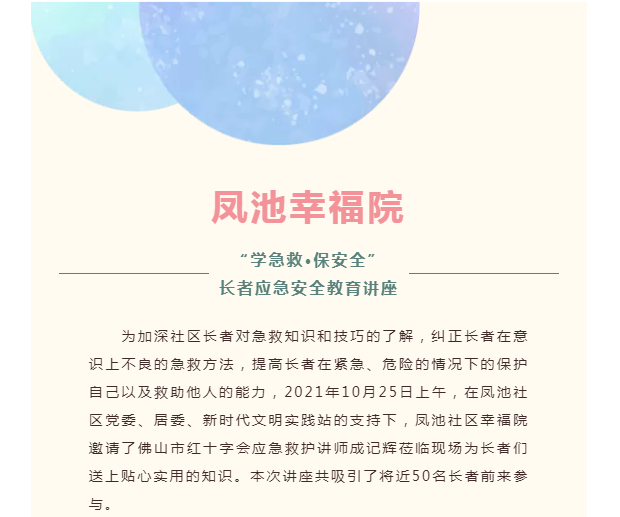 凤池幸福院

“学急救•保安全”
长者应急安全教育讲座

为加深社区长者对急救知识和技巧的了解，纠正长者在意识上不良的急救方法，提高长者在紧急、危险的情况下的保护自己以及救助他人的能力，2021年10月25日上午，在凤池社区党委、居委、新时代文明实践站的支持下，凤池社区幸福院邀请了佛山市红十字会应急救护讲师成记辉莅临现场为长者们送上贴心实用的知识。本次讲座共吸引了将近50名长者前来参与。